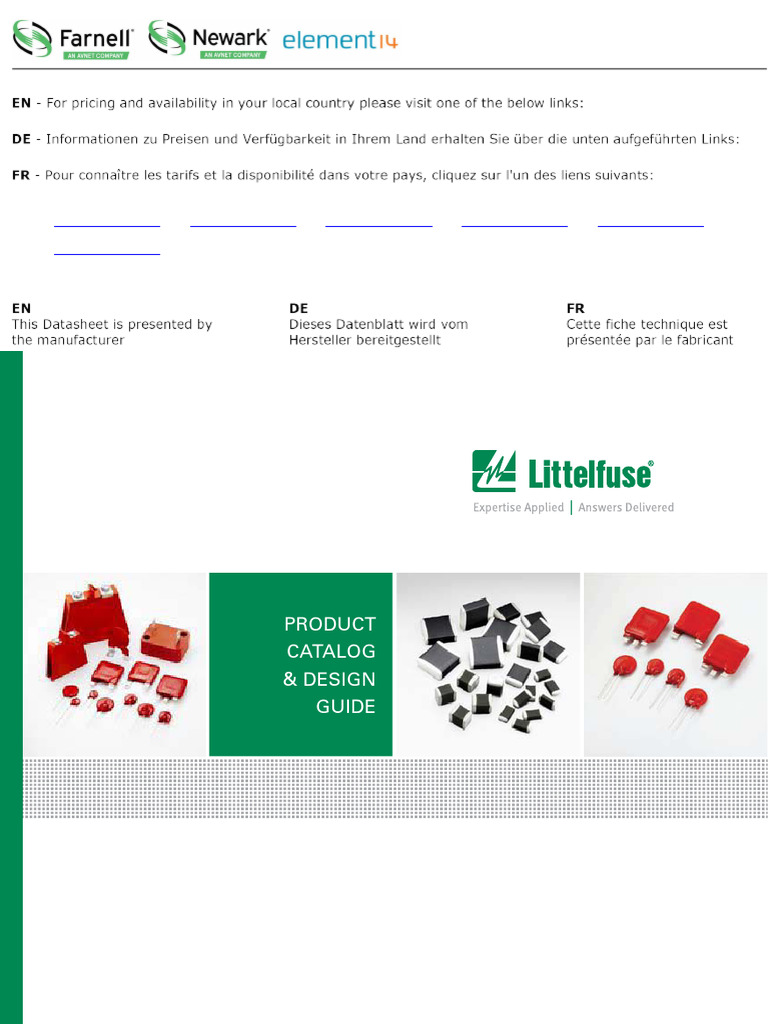 Farnell AN AVNET COMPANY Newark AN AVNET COMPANY element14

EN - For pricing and availability in your local country please visit one of the below links:

DE - Informationen zu Preisen und Verfügbarkeit in Ihrem Land erhalten Sie über die unten aufgeführten Links:

FR - Pour connaître les tarifs et la disponibilité dans votre pays, cliquez sur l'un des liens suivants:

EN
This Datasheet is presented by the manufacturer

DE
Dieses Datenblatt wird vom Hersteller bereitgestellt

FR
Cette fiche technique est présentée par le fabricant

Littelfuse®
Expertise Applied | Answers Delivered

PRODUCT CATALOG & DESIGN GUIDE